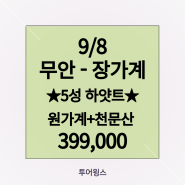 9/8
무안 - 장가계
★5성 하얏트★
원가계+천문산
399,000

투어윙스